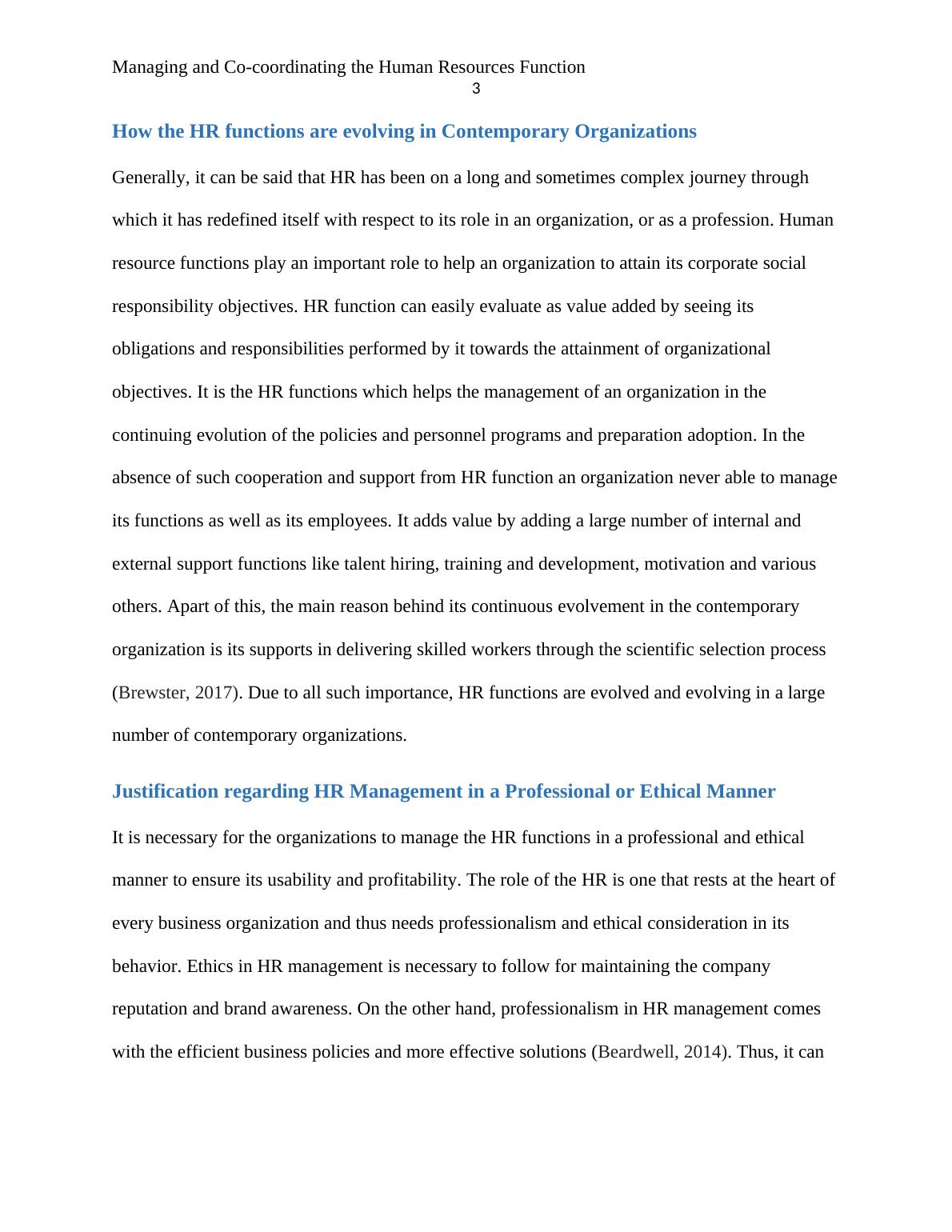 Managing and Co-coordinating the Human Resources Function
3

How the HR functions are evolving in Contemporary Organizations

Generally, it can be said that HR has been on a long and sometimes complex journey through which it has redefined itself with respect to its role in an organization, or as a profession. Human resource functions play an important role to help an organization to attain its corporate social responsibility objectives. HR function can easily evaluate as value added by seeing its obligations and responsibilities performed by it towards the attainment of organizational objectives. It is the HR functions which helps the management of an organization in the continuing evolution of the policies and personnel programs and preparation adoption. In the absence of such cooperation and support from HR function an organization never able to manage its functions as well as its employees. It adds value by adding a large number of internal and external support functions like talent hiring, training and development, motivation and various others. Apart of this, the main reason behind its continuous evolvement in the contemporary organization is its supports in delivering skilled workers through the scientific selection process (Brewster, 2017). Due to all such importance, HR functions are evolved and evolving in a large number of contemporary organizations.

Justification regarding HR Management in a Professional or Ethical Manner

It is necessary for the organizations to manage the HR functions in a professional and ethical manner to ensure its usability and profitability. The role of the HR is one that rests at the heart of every business organization and thus needs professionalism and ethical consideration in its behavior. Ethics in HR management is necessary to follow for maintaining the company reputation and brand awareness. On the other hand, professionalism in HR management comes with the efficient business policies and more effective solutions (Beardwell, 2014). Thus, it can